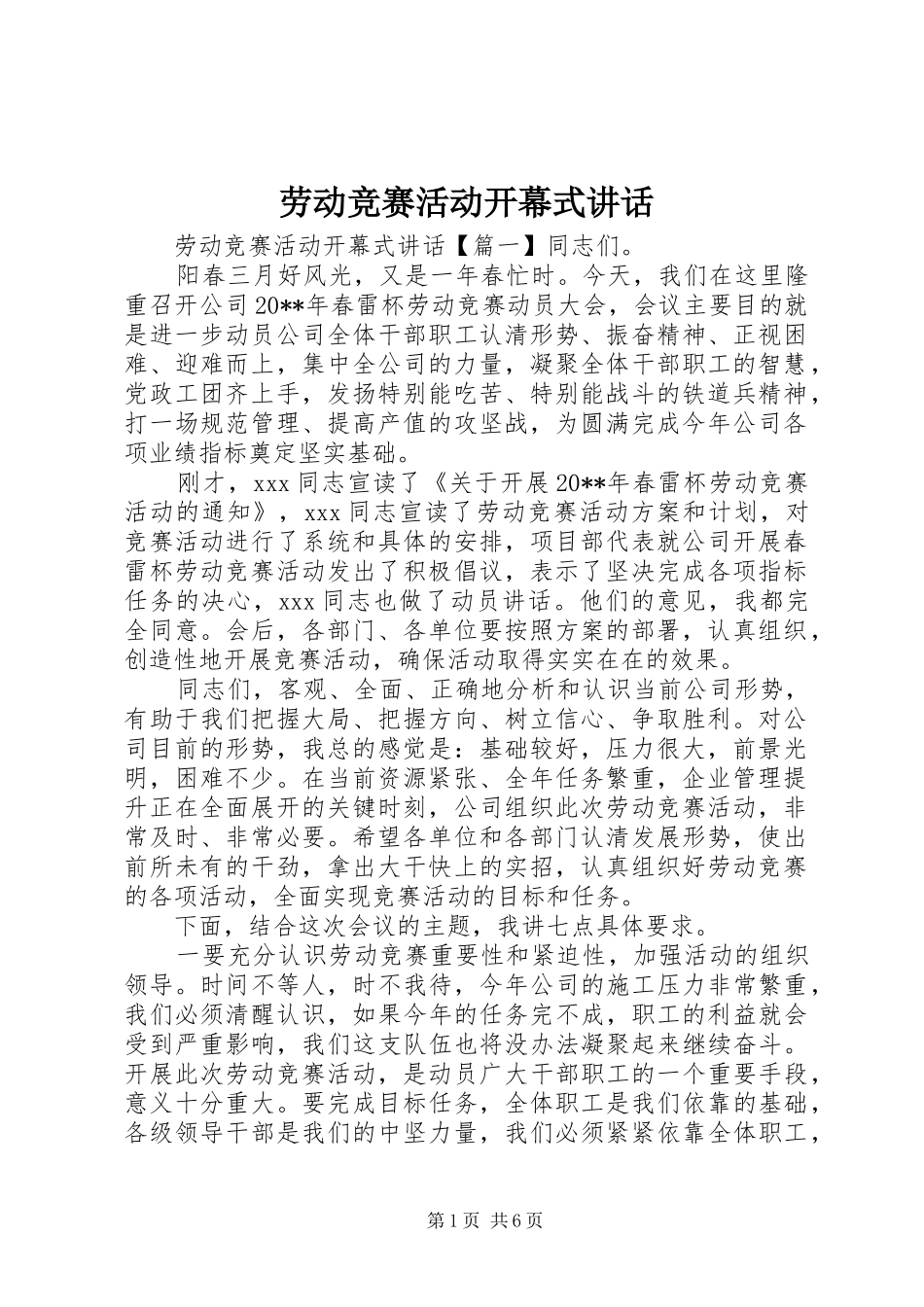 劳动竞赛活动开幕式讲话

劳动竞赛活动开幕式讲话【篇一】同志们。

阳春三月好风光，又是一年春忙时。今天，我们在这里隆重召开公司20**年春雷杯劳动竞赛动员大会，会议主要目的就是进一步动员公司全体干部职工认清形势、振奋精神、正视困难、迎难而上，集中全公司的力量，凝聚全体干部职工的智慧，党政工团齐上手，发扬特别能吃苦、特别能战斗的铁道兵精神，打一场规范管理、提高产值的攻坚战，为圆满完成今年公司各项业绩指标奠定坚实基础。

刚才，xxx同志宣读了《关于开展20**年春雷杯劳动竞赛活动的通知》，xxx同志宣读了劳动竞赛活动方案和计划，对竞赛活动进行了系统和具体的安排，项目部代表就公司开展春雷杯劳动竞赛活动发出了积极倡议，表示了坚决完成各项指标任务的决心，xxx同志也做了动员讲话。他们的意见，我都完全同意。会后，各部门、各单位要按照方案的部署，认真组织，创造性地开展竞赛活动，确保活动取得实实在在的效果。

同志们，客观、全面、正确地分析和认识当前公司形势，有助于我们把握大局、把握方向、树立信心、争取胜利。对公司目前的形势，我总的感觉是：基础较好，压力很大，前景光明，困难不少。在当前资源紧张、全年任务繁重，企业管理提升正在全面展开的关键时刻，公司组织此次劳动竞赛活动，非常及时、非常必要。希望各单位和各部门认清发展形势，使出前所未有的干劲，拿出大干快上的实招，认真组织好劳动竞赛的各项活动，全面实现竞赛活动的目标和任务。

下面，结合这次会议的主题，我讲七点具体要求。

一要充分认识劳动竞赛重要性和紧迫性，加强活动的组织领导。时间不等人，时不我待，今年公司的施工压力非常繁重，我们必须清醒认识，如果今年的任务完不成，职工的利益就会受到严重影响，我们这支队伍也将没办法凝聚起来继续奋斗。开展此次劳动竞赛活动，是动员广大干部职工的一个重要手段，意义十分重大。要完成目标任务，全体职工是我们依靠的基础，各级领导干部是我们的中坚力量，我们必须紧紧依靠全体职工，

第1页 共6页